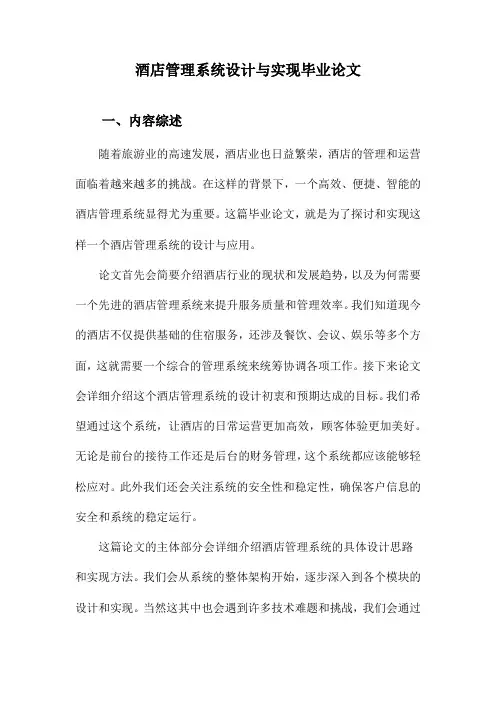 酒店管理系统设计与实现毕业论文

一、内容综述

随着旅游业的高速发展，酒店业也日益繁荣，酒店的管理和运营面临着越来越多的挑战。在这样的背景下，一个高效、便捷、智能的酒店管理系统显得尤为重要。这篇毕业论文，就是为了探讨和实现这样一个酒店管理系统的设计与应用。

论文首先会简要介绍酒店行业的现状和发展趋势，以及为何需要一个先进的酒店管理系统来提升服务质量和管理效率。我们知道现今的酒店不仅提供基础的住宿服务，还涉及餐饮、会议、娱乐等多个方面，这就需要一个综合的管理系统来统筹协调各项工作。接下来论文会详细介绍这个酒店管理系统的设计初衷和预期达成的目标。我们希望通过这个系统，让酒店的日常运营更加高效，顾客体验更加美好。无论是前台的接待工作还是后台的财务管理，这个系统都应该能够轻松应对。此外我们还会关注系统的安全性和稳定性，确保客户信息的安全和系统的稳定运行。

这篇论文的主体部分会详细介绍酒店管理系统的具体设计思路和实现方法。我们会从系统的整体架构开始，逐步深入到各个模块的设计和实现。当然这其中也会遇到许多技术难题和挑战，我们会通过